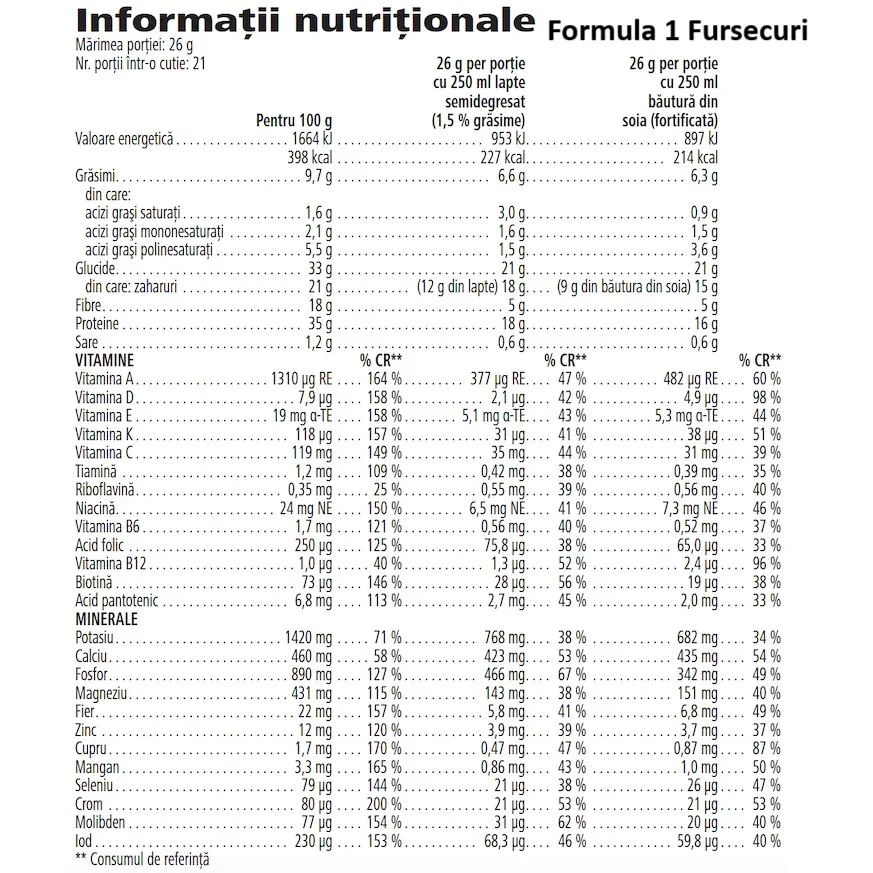 Informații nutriționale Formula 1 Fursecuri

Mărimea porției: 26 g
Nr. porții într-o cutie: 21

| | Pentru 100 g | | 26 g per porție cu 250 ml lapte semidegresat (1,5 % grăsime) | | 26 g per porție cu 250 ml băutură din soia (fortificată) | |
|---|---|---|---|---|---|---|
| Valoare energetică | 1664 kJ | | 953 kJ | | 897 kJ | |
| | 398 kcal | | 227 kcal | | 214 kcal | |
| Grăsimi | 9,7 g | | 6,6 g | | 6,3 g | |
| din care: | | | | | | |
| acizi grași saturați | 1,6 g | | 3,0 g | | 0,9 g | |
| acizi grași mononesaturați | 2,1 g | | 1,6 g | | 1,5 g | |
| acizi grași polinesaturați | 5,5 g | | 1,5 g | | 3,6 g | |
| Glucide | 33 g | | 21 g | | 21 g | |
| din care: zaharuri | 21 g | | (12 g din lapte) 18 g | | (9 g din băutura din soia) 15 g | |
| Fibre | 18 g | | 5 g | | 5 g | |
| Proteine | 35 g | | 18 g | | 16 g | |
| Sare | 1,2 g | | 0,6 g | | 0,6 g | |
| VITAMINE | | % CR** | | % CR** | | % CR** |
| Vitamina A | 1310 µg RE | 164 % | 377 µg RE | 47 % | 482 µg RE | 60 % |
| Vitamina D | 7,9 µg | 158 % | 2,1 µg | 42 % | 4,9 µg | 98 % |
| Vitamina E | 19 mg α-TE | 158 % | 5,1 mg α-TE | 43 % | 5,3 mg α-TE | 44 % |
| Vitamina K | 118 µg | 157 % | 31 µg | 41 % | 38 µg | 51 % |
| Vitamina C | 119 mg | 149 % | 35 mg | 44 % | 31 mg | 39 % |
| Tiamină | 1,2 mg | 109 % | 0,42 mg | 38 % | 0,39 mg | 35 % |
| Riboflavină | 0,35 mg | 25 % | 0,55 mg | 39 % | 0,56 mg | 40 % |
| Niacină | 24 mg NE | 150 % | 6,5 mg NE | 41 % | 7,3 mg NE | 46 % |
| Vitamina B6 | 1,7 mg | 121 % | 0,56 mg | 40 % | 0,52 mg | 37 % |
| Acid folic | 250 µg | 125 % | 75,8 µg | 38 % | 65,0 µg | 33 % |
| Vitamina B12 | 1,0 µg | 40 % | 1,3 µg | 52 % | 2,4 µg | 96 % |
| Biotină | 73 µg | 146 % | 28 µg | 56 % | 19 µg | 38 % |
| Acid pantotenic | 6,8 mg | 113 % | 2,7 mg | 45 % | 2,0 mg | 33 % |
| MINERALE | | | | | | |
| Potasiu | 1420 mg | 71 % | 768 mg | 38 % | 682 mg | 34 % |
| Calciu | 460 mg | 58 % | 423 mg | 53 % | 435 mg | 54 % |
| Fosfor | 890 mg | 127 % | 466 mg | 67 % | 342 mg | 49 % |
| Magneziu | 431 mg | 115 % | 143 mg | 38 % | 151 mg | 40 % |
| Fier | 22 mg | 157 % | 5,8 mg | 41 % | 6,8 mg | 49 % |
| Zinc | 12 mg | 120 % | 3,9 mg | 39 % | 3,7 mg | 37 % |
| Cupru | 1,7 mg | 170 % | 0,47 mg | 47 % | 0,87 mg | 87 % |
| Mangan | 3,3 mg | 165 % | 0,86 mg | 43 % | 1,0 mg | 50 % |
| Seleniu | 79 µg | 144 % | 21 µg | 38 % | 26 µg | 47 % |
| Crom | 80 µg | 200 % | 21 µg | 53 % | 21 µg | 53 % |
| Molibden | 77 µg | 154 % | 31 µg | 62 % | 20 µg | 40 % |
| Iod | 230 µg | 153 % | 68,3 µg | 46 % | 59,8 µg | 40 % |

** Consumul de referință